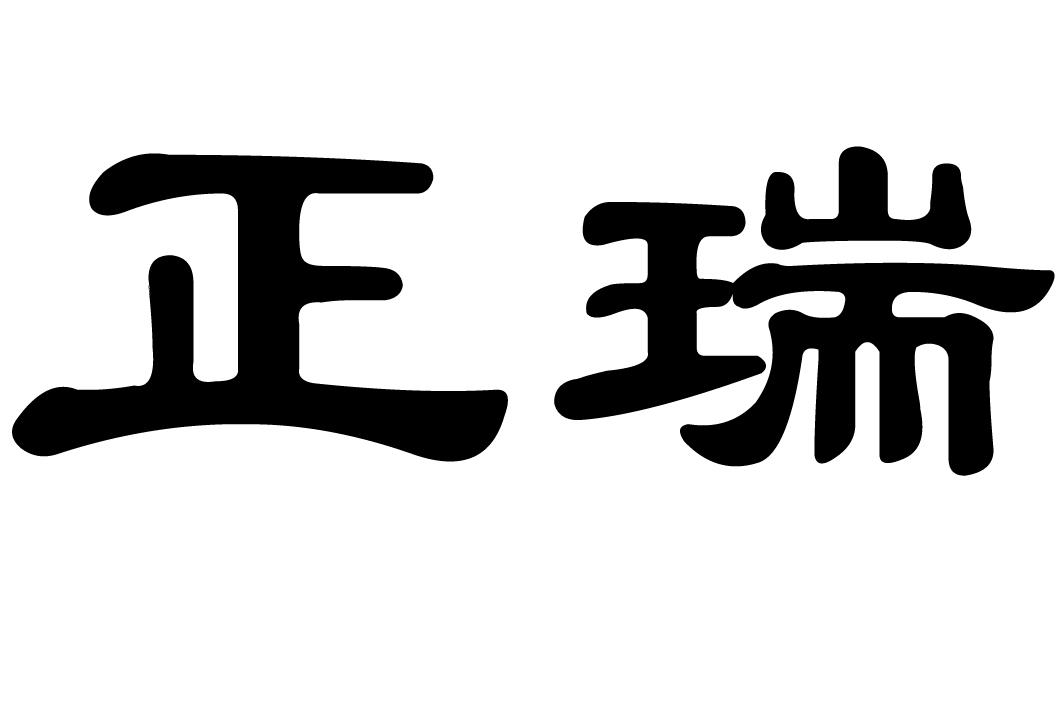 正瑞